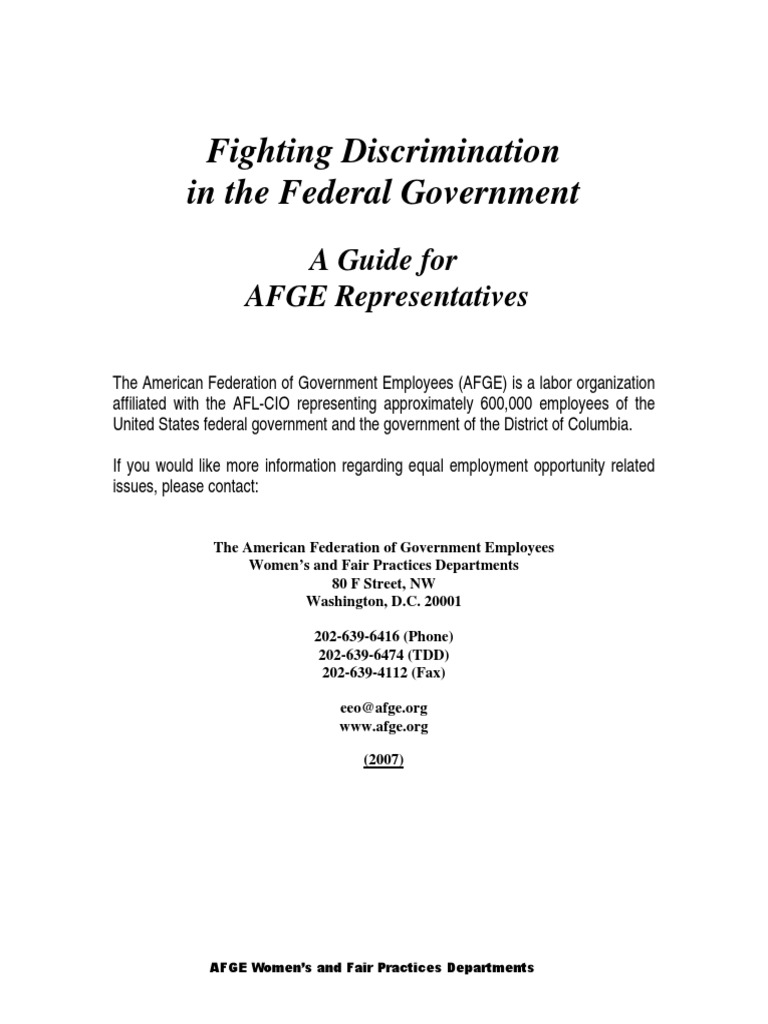 Fighting Discrimination in the Federal Government

A Guide for AFGE Representatives

The American Federation of Government Employees (AFGE) is a labor organization affiliated with the AFL-CIO representing approximately 600,000 employees of the United States federal government and the government of the District of Columbia.

If you would like more information regarding equal employment opportunity related issues, please contact:

The American Federation of Government Employees
Women's and Fair Practices Departments
80 F Street, NW
Washington, D.C. 20001

202-639-6416 (Phone)
202-639-6474 (TDD)
202-639-4112 (Fax)

eeo@afge.org
www.afge.org

(2007)

AFGE Women's and Fair Practices Departments